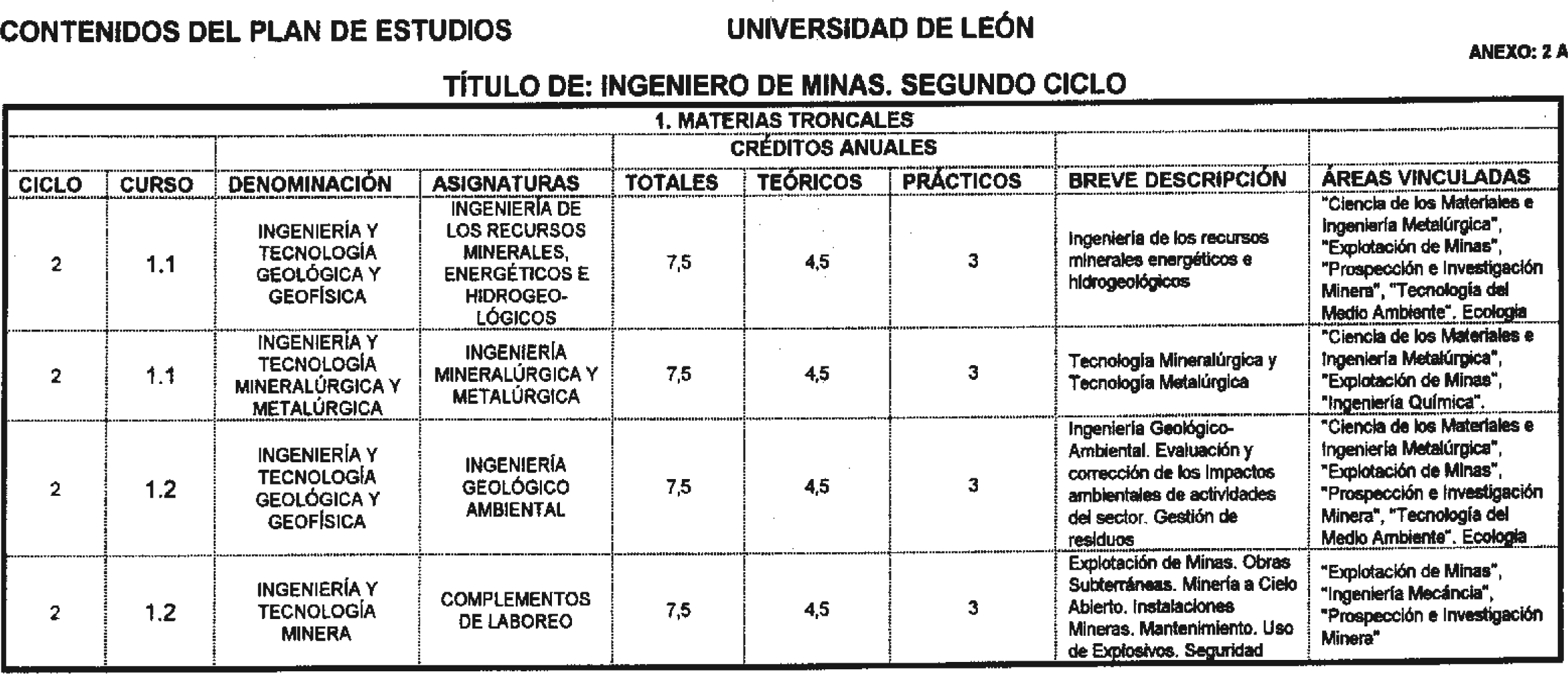 CONTENIDOS DEL PLAN DE ESTUDIOS

UNIVERSIDAD DE LEÓN

ANEXO: 2 A

TÍTULO DE: INGENIERO DE MINAS. SEGUNDO CICLO

1. MATERIAS TRONCALES

| CICLO | CURSO | DENOMINACIÓN | ASIGNATURAS | CRÉDITOS ANUALES TOTALES | CRÉDITOS ANUALES TEÓRICOS | CRÉDITOS ANUALES PRÁCTICOS | BREVE DESCRIPCIÓN | ÁREAS VINCULADAS |
|---|---|---|---|---|---|---|---|---|
| 2 | 1.1 | INGENIERÍA Y TECNOLOGÍA GEOLÓGICA Y GEOFÍSICA | INGENIERÍA DE LOS RECURSOS MINERALES, ENERGÉTICOS E HIDROGEOLÓGICOS | 7,5 | 4,5 | 3 | Ingeniería de los recursos minerales energéticos e hidrogeológicos | "Ciencia de los Materiales e Ingeniería Metalúrgica", "Explotación de Minas", "Prospección e Investigación Minera", "Tecnología del Medio Ambiente". Ecología |
| 2 | 1.1 | INGENIERÍA Y TECNOLOGÍA MINERALÚRGICA Y METALÚRGICA | INGENIERÍA MINERALÚRGICA Y METALÚRGICA | 7,5 | 4,5 | 3 | Tecnología Mineralúrgica y Tecnología Metalúrgica | "Ciencia de los Materiales e Ingeniería Metalúrgica", "Explotación de Minas", "Ingeniería Química". |
| 2 | 1.2 | INGENIERÍA Y TECNOLOGÍA GEOLÓGICA Y GEOFÍSICA | INGENIERÍA GEOLÓGICO AMBIENTAL | 7,5 | 4,5 | 3 | Ingeniería Geológico-Ambiental. Evaluación y corrección de los impactos ambientales de actividades del sector. Gestión de residuos | "Ciencia de los Materiales e Ingeniería Metalúrgica", "Explotación de Minas", "Prospección e Investigación Minera", "Tecnología del Medio Ambiente". Ecología |
| 2 | 1.2 | INGENIERÍA Y TECNOLOGÍA MINERA | COMPLEMENTOS DE LABOREO | 7,5 | 4,5 | 3 | Explotación de Minas. Obras Subterráneas. Minería a Cielo Abierto. Instalaciones Mineras. Mantenimiento. Uso de Explosivos. Seguridad | "Explotación de Minas", "Ingeniería Mecáncia", "Prospección e Investigación Minera" |